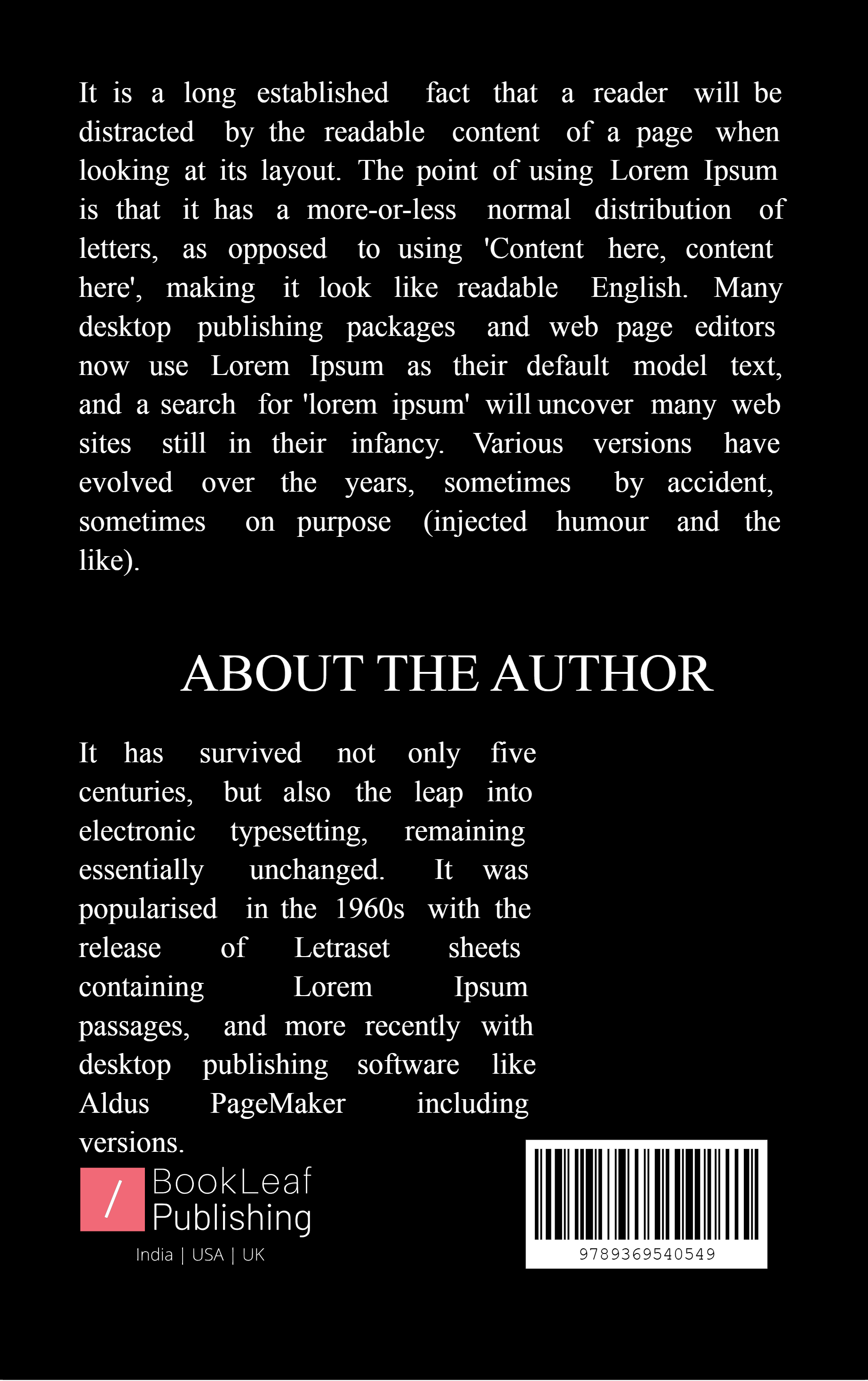 It is a long established fact that a reader will be distracted by the readable content of a page when looking at its layout. The point of using Lorem Ipsum is that it has a more-or-less normal distribution of letters, as opposed to using 'Content here, content here', making it look like readable English. Many desktop publishing packages and web page editors now use Lorem Ipsum as their default model text, and a search for 'lorem ipsum' will uncover many web sites still in their infancy. Various versions have evolved over the years, sometimes by accident, sometimes on purpose (injected humour and the like).

ABOUT THE AUTHOR

It has survived not only five centuries, but also the leap into electronic typesetting, remaining essentially unchanged. It was popularised in the 1960s with the release of Letraset sheets containing Lorem Ipsum passages, and more recently with desktop publishing software like Aldus PageMaker including versions.

/ BookLeaf Publishing

India | USA | UK

9789369540549